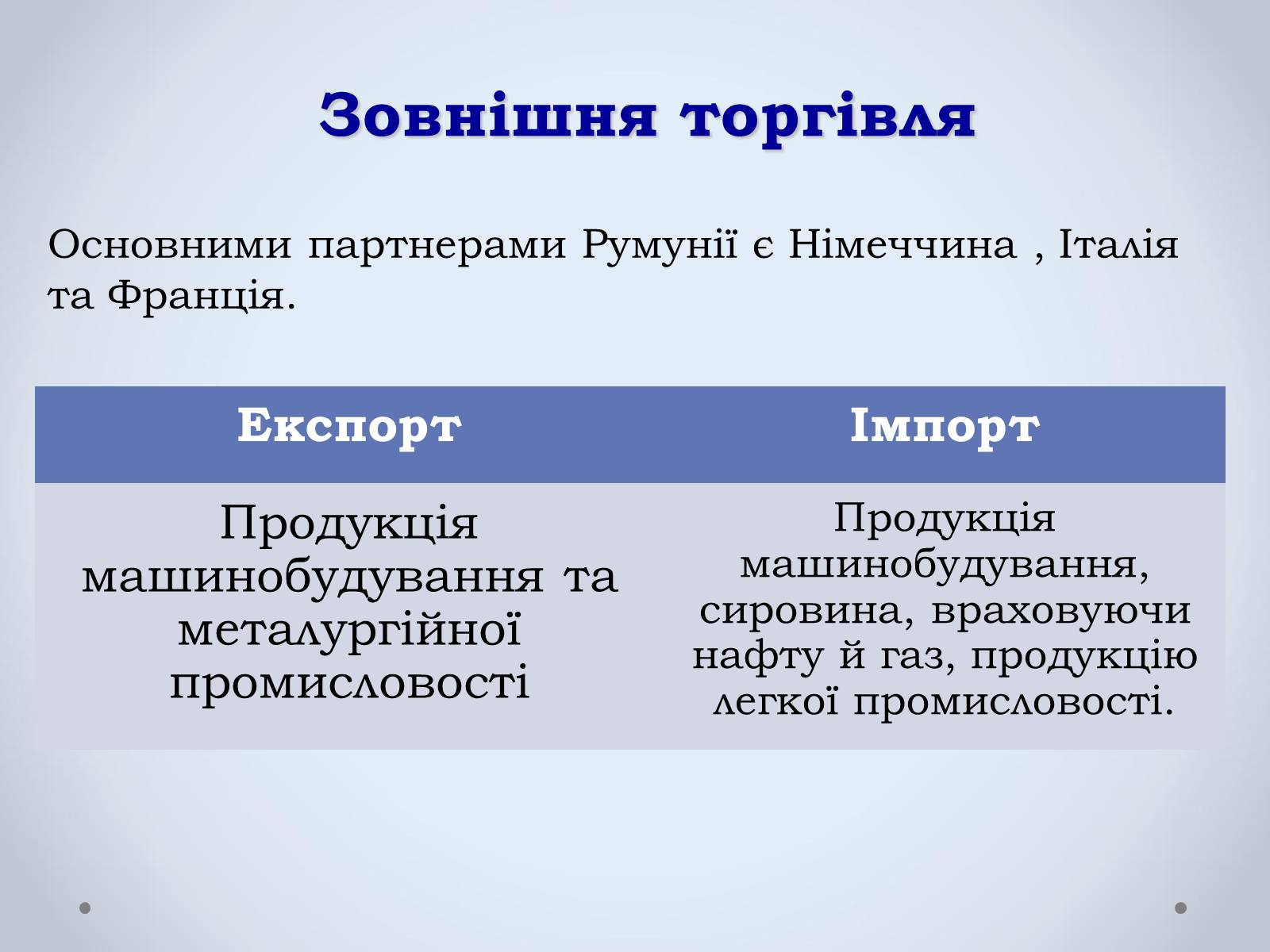 Зовнішня торгівля

Основними партнерами Румунії є Німеччина , Італія та Франція.

| Експорт | Імпорт |
|---|---|
| Продукція машинобудування та металургійної промисловості | Продукція машинобудування, сировина, враховуючи нафту й газ, продукцію легкої промисловості. |